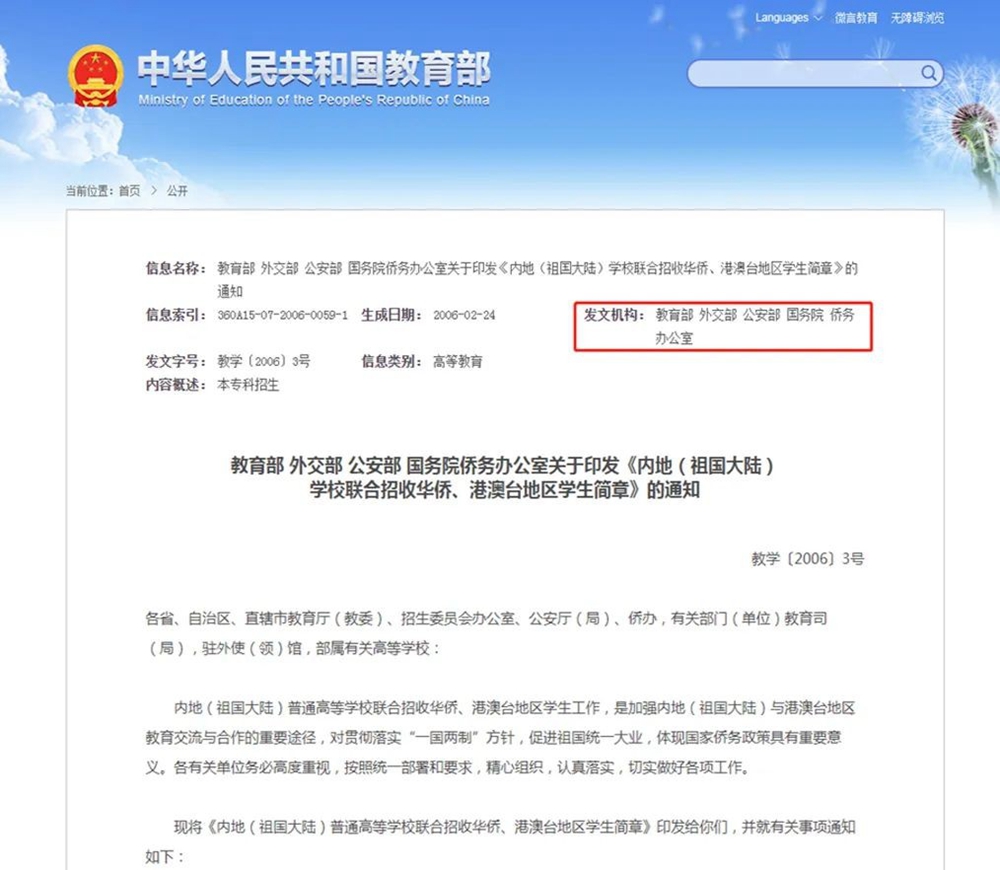 Languages 微言教育 无障碍浏览

中华人民共和国教育部
Ministry of Education of the People's Republic of China

当前位置：首页 > 公开

信息名称： 教育部 外交部 公安部 国务院侨务办公室关于印发《内地（祖国大陆）学校联合招收华侨、港澳台地区学生简章》的通知
信息索引： 360A15-07-2006-0059-1 生成日期： 2006-02-24 发文机构： 教育部 外交部 公安部 国务院 侨务办公室
发文字号： 教学〔2006〕3号 信息类别： 高等教育
内容概述： 本专科招生

教育部 外交部 公安部 国务院侨务办公室关于印发《内地（祖国大陆）学校联合招收华侨、港澳台地区学生简章》的通知

教学〔2006〕3号

各省、自治区、直辖市教育厅（教委）、招生委员会办公室、公安厅（局）、侨办，有关部门（单位）教育司（局），驻外使（领）馆，部属有关高等学校：

内地（祖国大陆）普通高等学校联合招收华侨、港澳台地区学生工作，是加强内地（祖国大陆）与港澳台地区教育交流与合作的重要途径，对贯彻落实“一国两制”方针，促进祖国统一大业，体现国家侨务政策具有重要意义。各有关单位务必高度重视，按照统一部署和要求，精心组织，认真落实，切实做好各项工作。

现将《内地（祖国大陆）普通高等学校联合招收华侨、港澳台地区学生简章》印发给你们，并就有关事项通知如下：